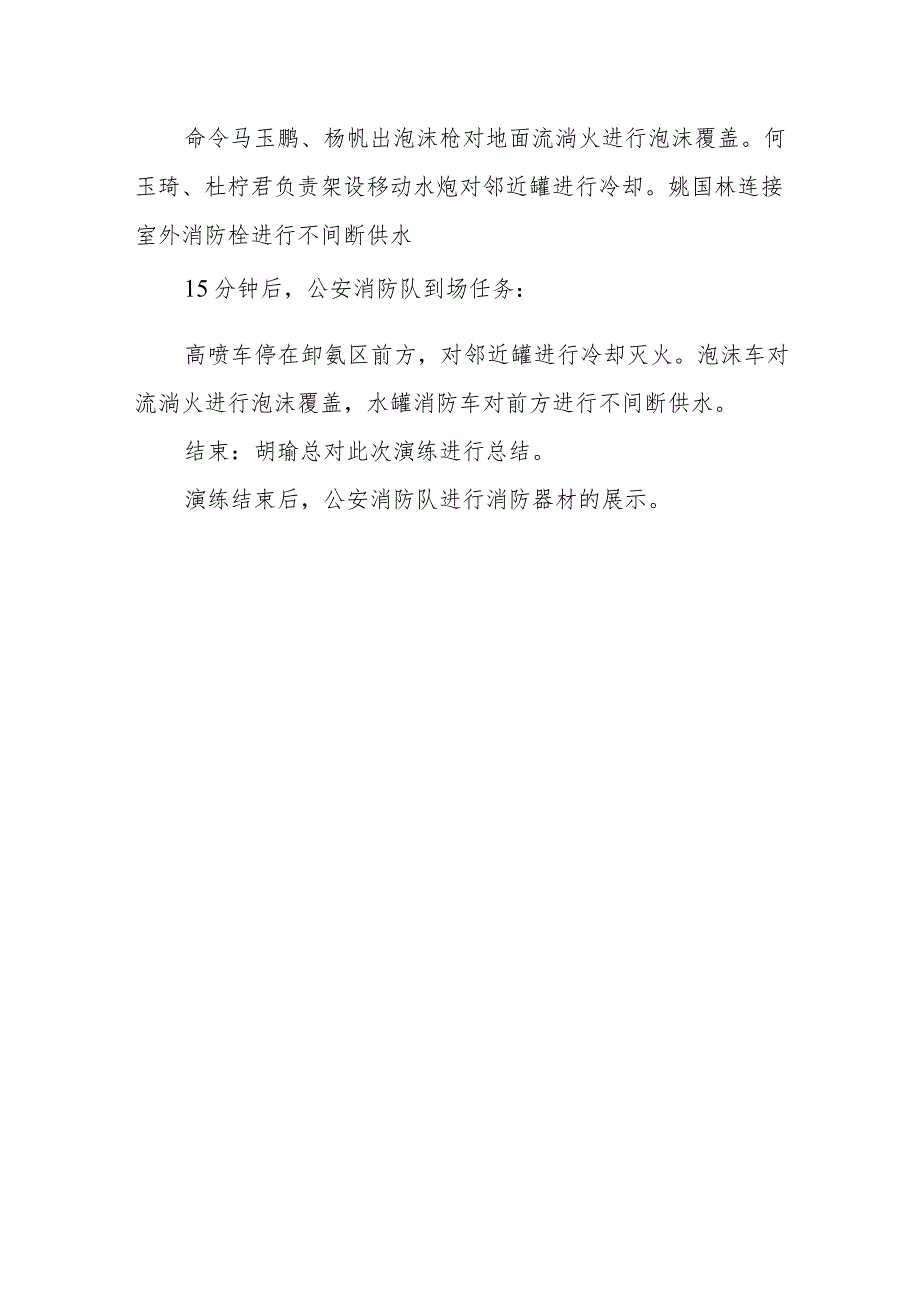 命令马玉鹏、杨帆出泡沫枪对地面流淌火进行泡沫覆盖。何玉琦、杜柠君负责架设移动水炮对邻近罐进行冷却。姚国林连接室外消防栓进行不间断供水

15分钟后，公安消防队到场任务：

高喷车停在卸氨区前方，对邻近罐进行冷却灭火。泡沫车对流淌火进行泡沫覆盖，水罐消防车对前方进行不间断供水。

结束：胡瑜总对此次演练进行总结。

演练结束后，公安消防队进行消防器材的展示。